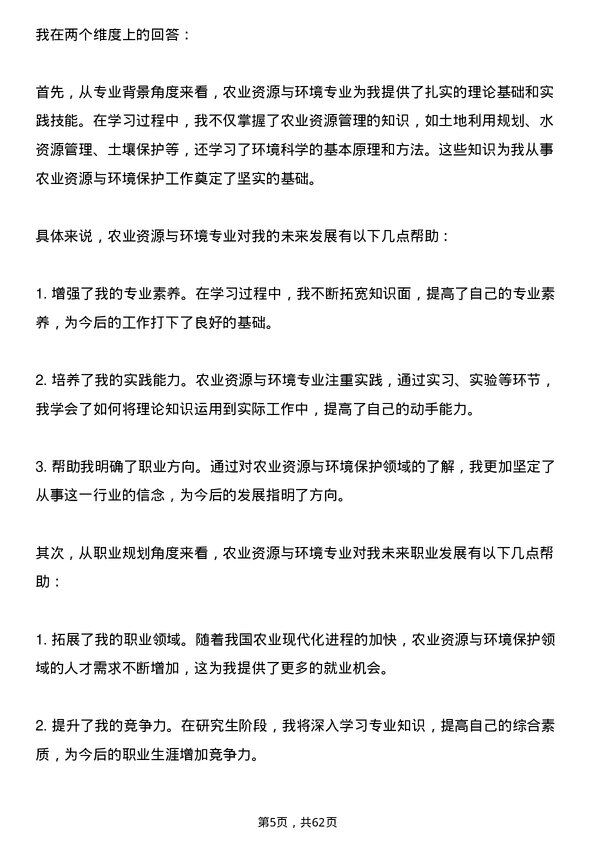 我在两个维度上的回答：

首先，从专业背景角度来看，农业资源与环境专业为我提供了扎实的理论基础和实践技能。在学习过程中，我不仅掌握了农业资源管理的知识，如土地利用规划、水资源管理、土壤保护等，还学习了环境科学的基本原理和方法。这些知识为我从事农业资源与环境保护工作奠定了坚实的基础。

具体来说，农业资源与环境专业对我的未来发展有以下几点帮助：

1. 增强了我的专业素养。在学习过程中，我不断拓宽知识面，提高了自己的专业素养，为今后的工作打下了良好的基础。

2. 培养了我的实践能力。农业资源与环境专业注重实践，通过实习、实验等环节，我学会了如何将理论知识运用到实际工作中，提高了自己的动手能力。

3. 帮助我明确了职业方向。通过对农业资源与环境保护领域的了解，我更加坚定了从事这一行业的信念，为今后的发展指明了方向。

其次，从职业规划角度来看，农业资源与环境专业对我未来职业发展有以下几点帮助：

1. 拓展了我的职业领域。随着我国农业现代化进程的加快，农业资源与环境保护领域的人才需求不断增加，这为我提供了更多的就业机会。

2. 提升了我的竞争力。在研究生阶段，我将深入学习专业知识，提高自己的综合素质，为今后的职业生涯增加竞争力。

第5页，共62页